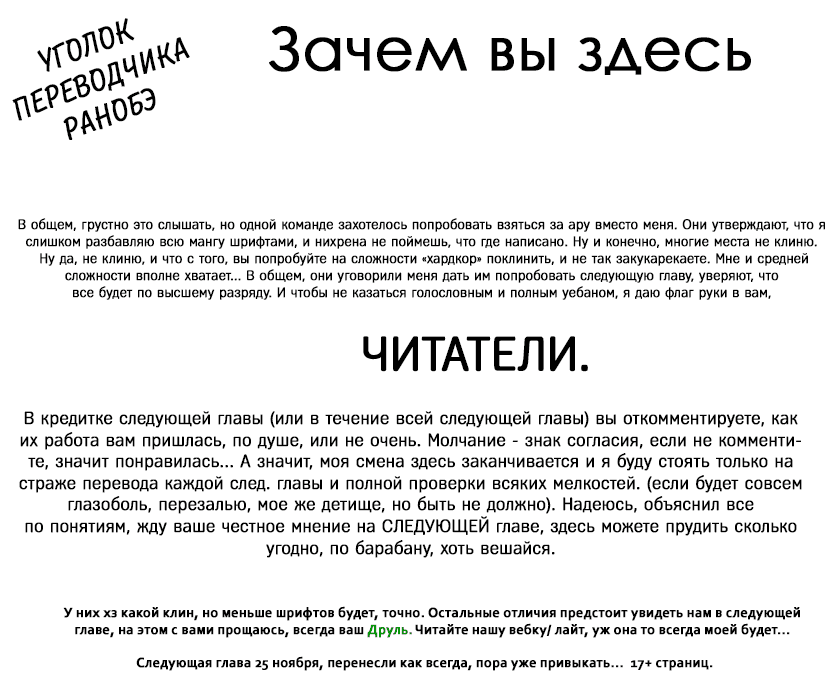 УГОЛОК ПЕРЕВОДЧИКА РАНОБЭ

Зачем вы здесь

В общем, грустно это слышать, но одной команде захотелось попробовать взяться за ару вместо меня. Они утверждают, что я слишком разбавляю всю мангу шрифтами, и нихрена не поймешь, что где написано. Ну и конечно, многие места не клиню. Ну да, не клиню, и что с того, вы попробуйте на сложности «хардкор» поклинить, и не так закукарекаете. Мне и средней сложности вполне хватает... В общем, они уговорили меня дать им попробовать следующую главу, уверяют, что все будет по высшему разряду. И чтобы не казаться голословным и полным уебаном, я даю флаг руки в вам,

ЧИТАТЕЛИ.

В кредитке следующей главы (или в течение всей следующей главы) вы откомментируете, как их работа вам пришлась, по душе, или не очень. Молчание - знак согласия, если не комментите, значит понравилась... А значит, моя смена здесь заканчивается и я буду стоять только на страже перевода каждой след. главы и полной проверки всяких мелкостей. (если будет совсем глазоболь, перезалью, мое же детище, но быть не должно). Надеюсь, объяснил все по понятиям, жду ваше честное мнение на СЛЕДУЮЩЕЙ главе, здесь можете прудить сколько угодно, по барабану, хоть вешайся.

У них хз какой клин, но меньше шрифтов будет, точно. Остальные отличия предстоит увидеть нам в следующей главе, на этом с вами прощаюсь, всегда ваш Друль. Читайте нашу вебку/ лайт, уж она то всегда моей будет...

Следующая глава 25 ноября, перенесли как всегда, пора уже привыкать... 17+ страниц.